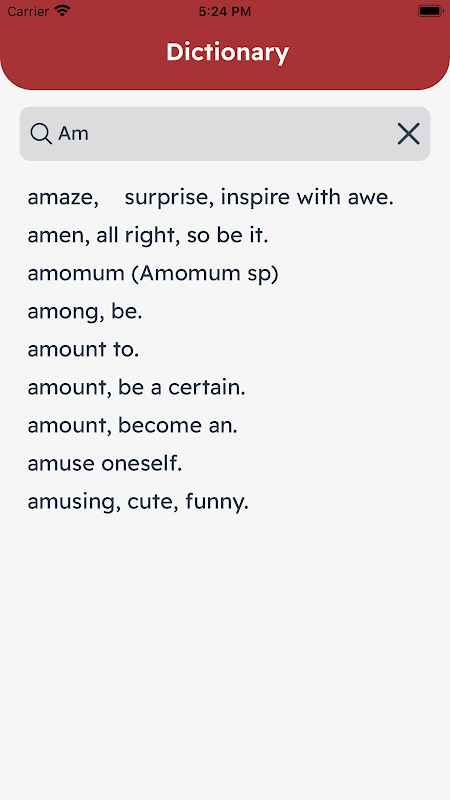 Carrier 5:24 PM

Dictionary

Am

amaze, surprise, inspire with awe.
amen, all right, so be it.
amomum (Amomum sp)
among, be.
amount to.
amount, be a certain.
amount, become an.
amuse oneself.
amusing, cute, funny.